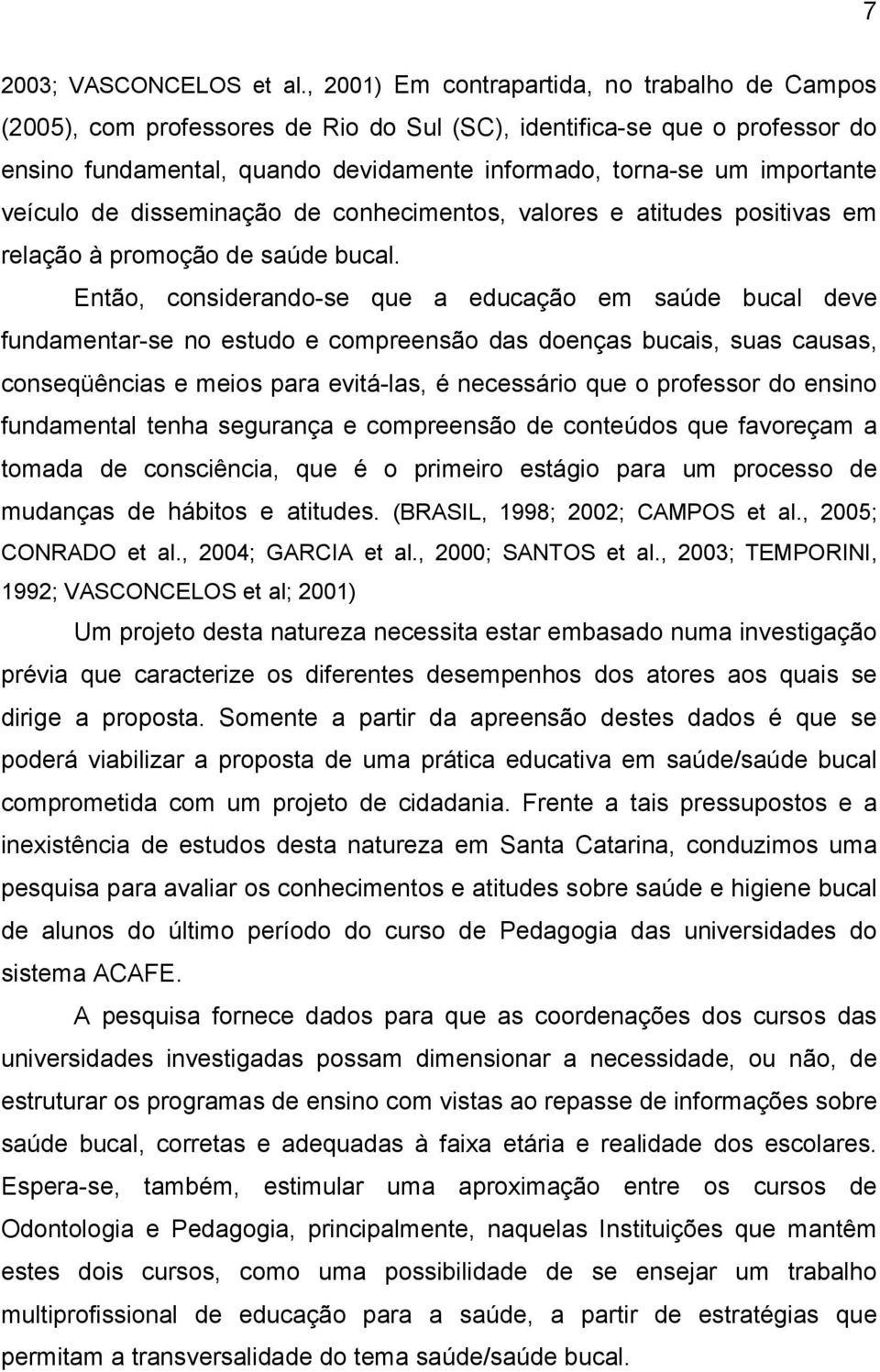 7

2003; VASCONCELOS et al., 2001) Em contrapartida, no trabalho de Campos (2005), com professores de Rio do Sul (SC), identifica-se que o professor do ensino fundamental, quando devidamente informado, torna-se um importante veículo de disseminação de conhecimentos, valores e atitudes positivas em relação à promoção de saúde bucal.

Então, considerando-se que a educação em saúde bucal deve fundamentar-se no estudo e compreensão das doenças bucais, suas causas, conseqüências e meios para evitá-las, é necessário que o professor do ensino fundamental tenha segurança e compreensão de conteúdos que favoreçam a tomada de consciência, que é o primeiro estágio para um processo de mudanças de hábitos e atitudes. (BRASIL, 1998; 2002; CAMPOS et al., 2005; CONRADO et al., 2004; GARCIA et al., 2000; SANTOS et al., 2003; TEMPORINI, 1992; VASCONCELOS et al; 2001)

Um projeto desta natureza necessita estar embasado numa investigação prévia que caracterize os diferentes desempenhos dos atores aos quais se dirige a proposta. Somente a partir da apreensão destes dados é que se poderá viabilizar a proposta de uma prática educativa em saúde/saúde bucal comprometida com um projeto de cidadania. Frente a tais pressupostos e a inexistência de estudos desta natureza em Santa Catarina, conduzimos uma pesquisa para avaliar os conhecimentos e atitudes sobre saúde e higiene bucal de alunos do último período do curso de Pedagogia das universidades do sistema ACAFE.

A pesquisa fornece dados para que as coordenações dos cursos das universidades investigadas possam dimensionar a necessidade, ou não, de estruturar os programas de ensino com vistas ao repasse de informações sobre saúde bucal, corretas e adequadas à faixa etária e realidade dos escolares. Espera-se, também, estimular uma aproximação entre os cursos de Odontologia e Pedagogia, principalmente, naquelas Instituições que mantêm estes dois cursos, como uma possibilidade de se ensejar um trabalho multiprofissional de educação para a saúde, a partir de estratégias que permitam a transversalidade do tema saúde/saúde bucal.